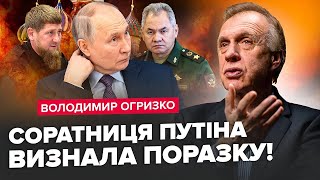 ВОЛОДИМИР ОГРИЗКО

СОРАТНИЦЯ ПУТІНА ВИЗНАЛА ПОРАЗКУ!